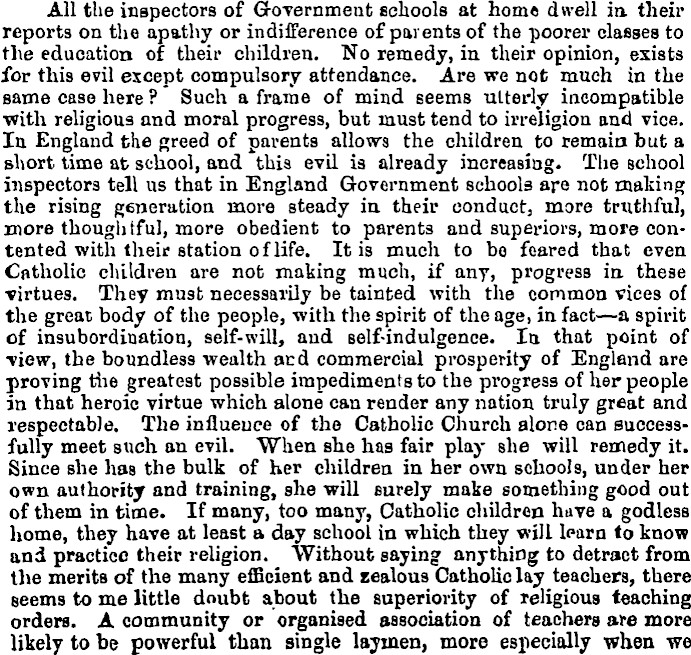 All the inspectors of Government schools at home dwell in their reports on the apathy or indifference of parents of the poorer classes to the education of their children. No remedy, in their opinion, exists for this evil except compulsory attendance. Are we not much in the same case here? Such a frame of mind seems utterly incompatible with religious and moral progress, but must tend to irreligion and vice. In England the greed of parents allows the children to remain but a short time at school, and this evil is already increasing. The school inspectors tell us that in England Government schools are not making the rising generation more steady in their conduct, more truthful, more thoughtful, more obedient to parents and superiors, more contented with their station of life. It is much to be feared that even Catholic children are not making much, if any, progress in these virtues. They must necessarily be tainted with the common vices of the great body of the people, with the spirit of the age, in fact—a spirit of insubordination, self-will, and self-indulgence. In that point of view, the boundless wealth and commercial prosperity of England are proving the greatest possible impediments to the progress of her people in that heroic virtue which alone can render any nation truly great and respectable. The influence of the Catholic Church alone can successfully meet such an evil. When she has fair play she will remedy it. Since she has the bulk of her children in her own schools, under her own authority and training, she will surely make something good out of them in time. If many, too many, Catholic children have a godless home, they have at least a day school in which they will learn to know and practice their religion. Without saying anything to detract from the merits of the many efficient and zealous Catholic lay teachers, there seems to me little doubt about the superiority of religious teaching orders. A community or organised association of teachers are more likely to be powerful than single laymen, more especially when we